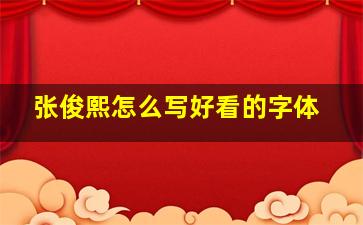 张俊熙怎么写好看的字体